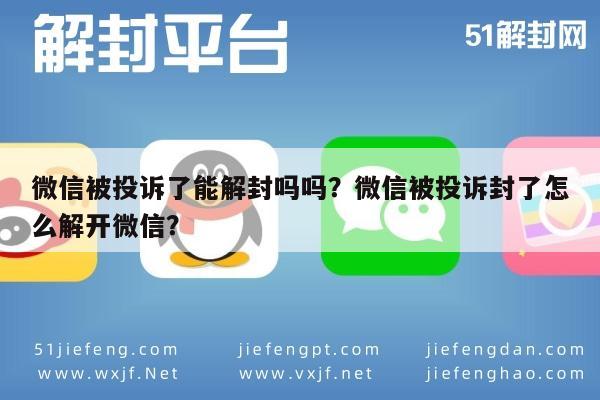 解封平台

51解封网

微信被投诉了能解封吗吗？微信被投诉封了怎么解开微信？

51jiefeng.com
www.wxjf.Net

jiefengpt.com
www.vxjf.net

jiefengdan.com
jiefenghao.com